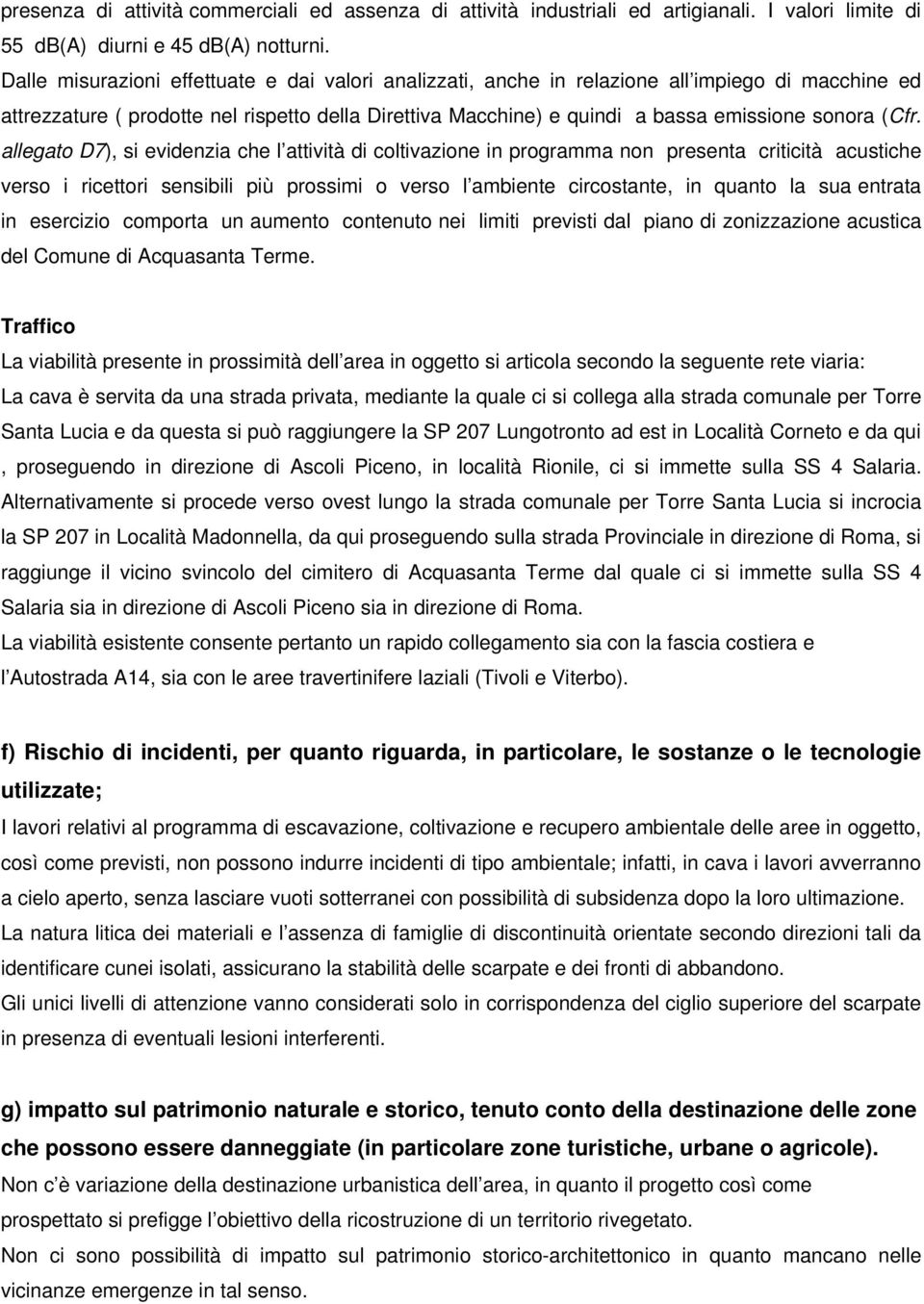 presenza di attività commerciali ed assenza di attività industriali ed artigianali. I valori limite di 55 db(A) diurni e 45 db(A) notturni.
Dalle misurazioni effettuate e dai valori analizzati, anche in relazione all impiego di macchine ed attrezzature ( prodotte nel rispetto della Direttiva Macchine) e quindi a bassa emissione sonora (Cfr. allegato D7), si evidenzia che l attività di coltivazione in programma non presenta criticità acustiche verso i ricettori sensibili più prossimi o verso l ambiente circostante, in quanto la sua entrata in esercizio comporta un aumento contenuto nei limiti previsti dal piano di zonizzazione acustica del Comune di Acquasanta Terme.

Traffico
La viabilità presente in prossimità dell area in oggetto si articola secondo la seguente rete viaria:
La cava è servita da una strada privata, mediante la quale ci si collega alla strada comunale per Torre Santa Lucia e da questa si può raggiungere la SP 207 Lungotronto ad est in Località Corneto e da qui , proseguendo in direzione di Ascoli Piceno, in località Rionile, ci si immette sulla SS 4 Salaria.
Alternativamente si procede verso ovest lungo la strada comunale per Torre Santa Lucia si incrocia la SP 207 in Località Madonnella, da qui proseguendo sulla strada Provinciale in direzione di Roma, si raggiunge il vicino svincolo del cimitero di Acquasanta Terme dal quale ci si immette sulla SS 4 Salaria sia in direzione di Ascoli Piceno sia in direzione di Roma.
La viabilità esistente consente pertanto un rapido collegamento sia con la fascia costiera e l Autostrada A14, sia con le aree travertinifere laziali (Tivoli e Viterbo).

f) Rischio di incidenti, per quanto riguarda, in particolare, le sostanze o le tecnologie utilizzate;
I lavori relativi al programma di escavazione, coltivazione e recupero ambientale delle aree in oggetto, così come previsti, non possono indurre incidenti di tipo ambientale; infatti, in cava i lavori avverranno a cielo aperto, senza lasciare vuoti sotterranei con possibilità di subsidenza dopo la loro ultimazione.
La natura litica dei materiali e l assenza di famiglie di discontinuità orientate secondo direzioni tali da identificare cunei isolati, assicurano la stabilità delle scarpate e dei fronti di abbandono.
Gli unici livelli di attenzione vanno considerati solo in corrispondenza del ciglio superiore del scarpate in presenza di eventuali lesioni interferenti.

g) impatto sul patrimonio naturale e storico, tenuto conto della destinazione delle zone che possono essere danneggiate (in particolare zone turistiche, urbane o agricole).
Non c è variazione della destinazione urbanistica dell area, in quanto il progetto così come prospettato si prefigge l obiettivo della ricostruzione di un territorio rivegetato.
Non ci sono possibilità di impatto sul patrimonio storico-architettonico in quanto mancano nelle vicinanze emergenze in tal senso.